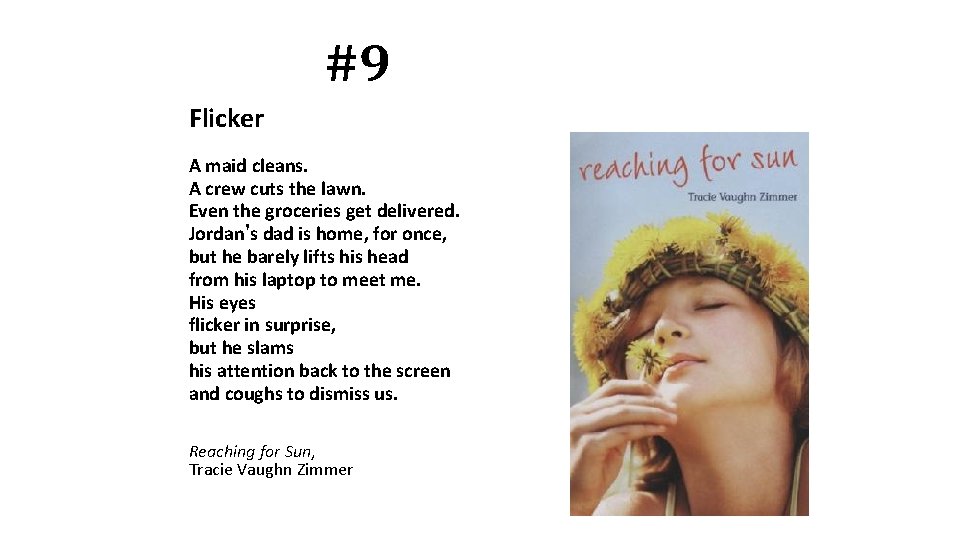 #9

Flicker

A maid cleans.
A crew cuts the lawn.
Even the groceries get delivered.
Jordan's dad is home, for once,
but he barely lifts his head
from his laptop to meet me.
His eyes
flicker in surprise,
but he slams
his attention back to the screen
and coughs to dismiss us.

Reaching for Sun,
Tracie Vaughn Zimmer

reaching for sun
Tracie Vaughn Zimmer